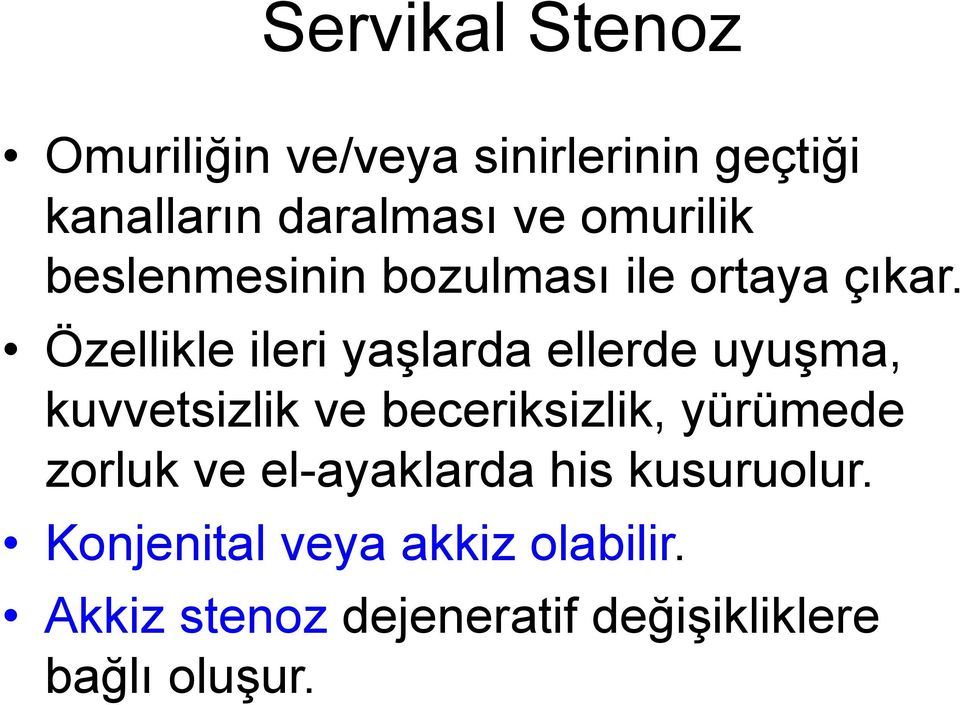 Servikal Stenoz

• Omuriliğin ve/veya sinirlerinin geçtiği kanalların daralması ve omurilik beslenmesinin bozulması ile ortaya çıkar.
• Özellikle ileri yaşlarda ellerde uyuşma, kuvvetsizlik ve beceriksizlik, yürümede zorluk ve el-ayaklarda his kusuruolur.
• Konjenital veya akkiz olabilir.
• Akkiz stenoz dejeneratif değişikliklere bağlı oluşur.